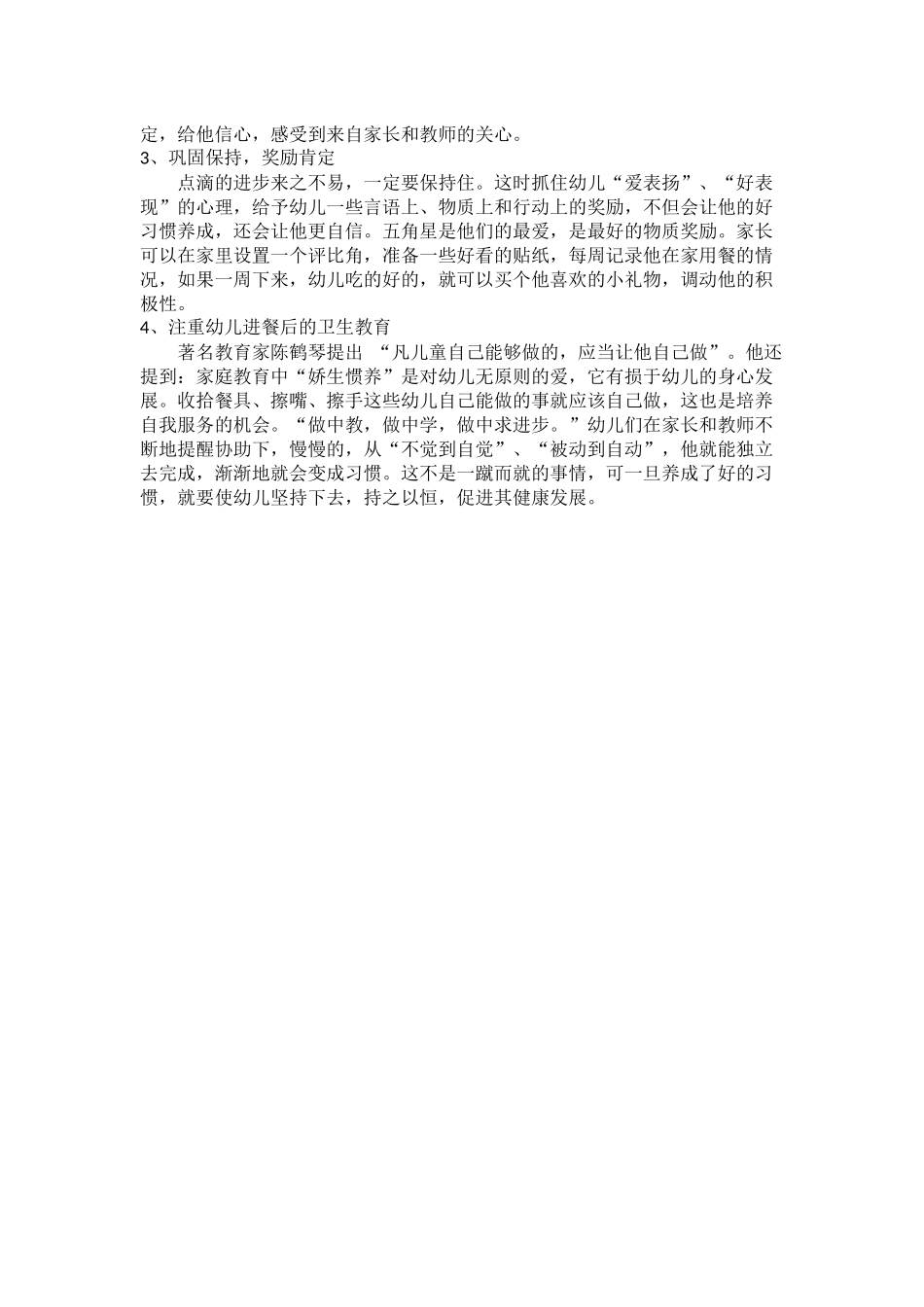 定，给他信心，感受到来自家长和教师的关心。
3、巩固保持，奖励肯定

点滴的进步来之不易，一定要保持住。这时抓住幼儿“爱表扬”、“好表现”的心理，给予幼儿一些言语上、物质上和行动上的奖励，不但会让他的好习惯养成，还会让他更自信。五角星是他们的最爱，是最好的物质奖励。家长可以在家里设置一个评比角，准备一些好看的贴纸，每周记录他在家用餐的情况，如果一周下来，幼儿吃的好的，就可以买个他喜欢的小礼物，调动他的积极性。
4、注重幼儿进餐后的卫生教育

著名教育家陈鹤琴提出 “凡儿童自己能够做的，应当让他自己做”。他还提到：家庭教育中“娇生惯养”是对幼儿无原则的爱，它有损于幼儿的身心发展。收拾餐具、擦嘴、擦手这些幼儿自己能做的事就应该自己做，这也是培养自我服务的机会。“做中教，做中学，做中求进步。”幼儿们在家长和教师不断地提醒协助下，慢慢的，从“不觉到自觉”、“被动到自动”，他就能独立去完成，渐渐地就会变成习惯。这不是一蹴而就的事情，可一旦养成了好的习惯，就要使幼儿坚持下去，持之以恒，促进其健康发展。